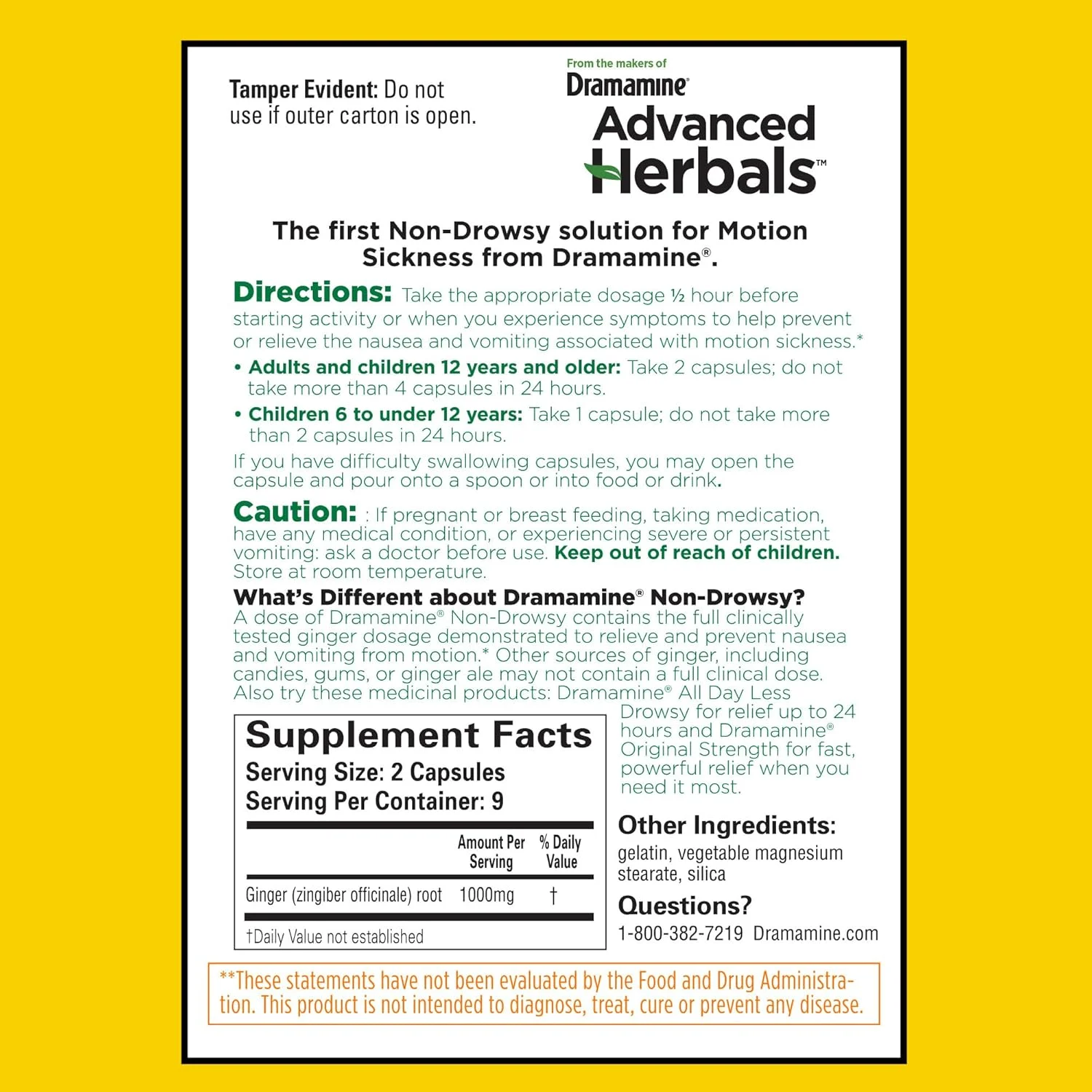 Tamper Evident: Do not use if outer carton is open.

From the makers of
Dramamine®
Advanced Herbals™

The first Non-Drowsy solution for Motion Sickness from Dramamine®.

Directions: Take the appropriate dosage ½ hour before starting activity or when you experience symptoms to help prevent or relieve the nausea and vomiting associated with motion sickness.*

• Adults and children 12 years and older: Take 2 capsules; do not take more than 4 capsules in 24 hours.

• Children 6 to under 12 years: Take 1 capsule; do not take more than 2 capsules in 24 hours.

If you have difficulty swallowing capsules, you may open the capsule and pour onto a spoon or into food or drink.

Caution: : If pregnant or breast feeding, taking medication, have any medical condition, or experiencing severe or persistent vomiting: ask a doctor before use. Keep out of reach of children. Store at room temperature.

What's Different about Dramamine® Non-Drowsy?
A dose of Dramamine® Non-Drowsy contains the full clinically tested ginger dosage demonstrated to relieve and prevent nausea and vomiting from motion.* Other sources of ginger, including candies, gums, or ginger ale may not contain a full clinical dose. Also try these medicinal products: Dramamine® All Day Less Drowsy for relief up to 24 hours and Dramamine® Original Strength for fast, powerful relief when you need it most.

Supplement Facts
Serving Size: 2 Capsules
Serving Per Container: 9

| | Amount Per Serving | % Daily Value |
|---|---|---|
| Ginger (zingiber officinale) root | 1000mg | † |

†Daily Value not established

Other Ingredients:
gelatin, vegetable magnesium stearate, silica

Questions?
1-800-382-7219 Dramamine.com

**These statements have not been evaluated by the Food and Drug Administration. This product is not intended to diagnose, treat, cure or prevent any disease.